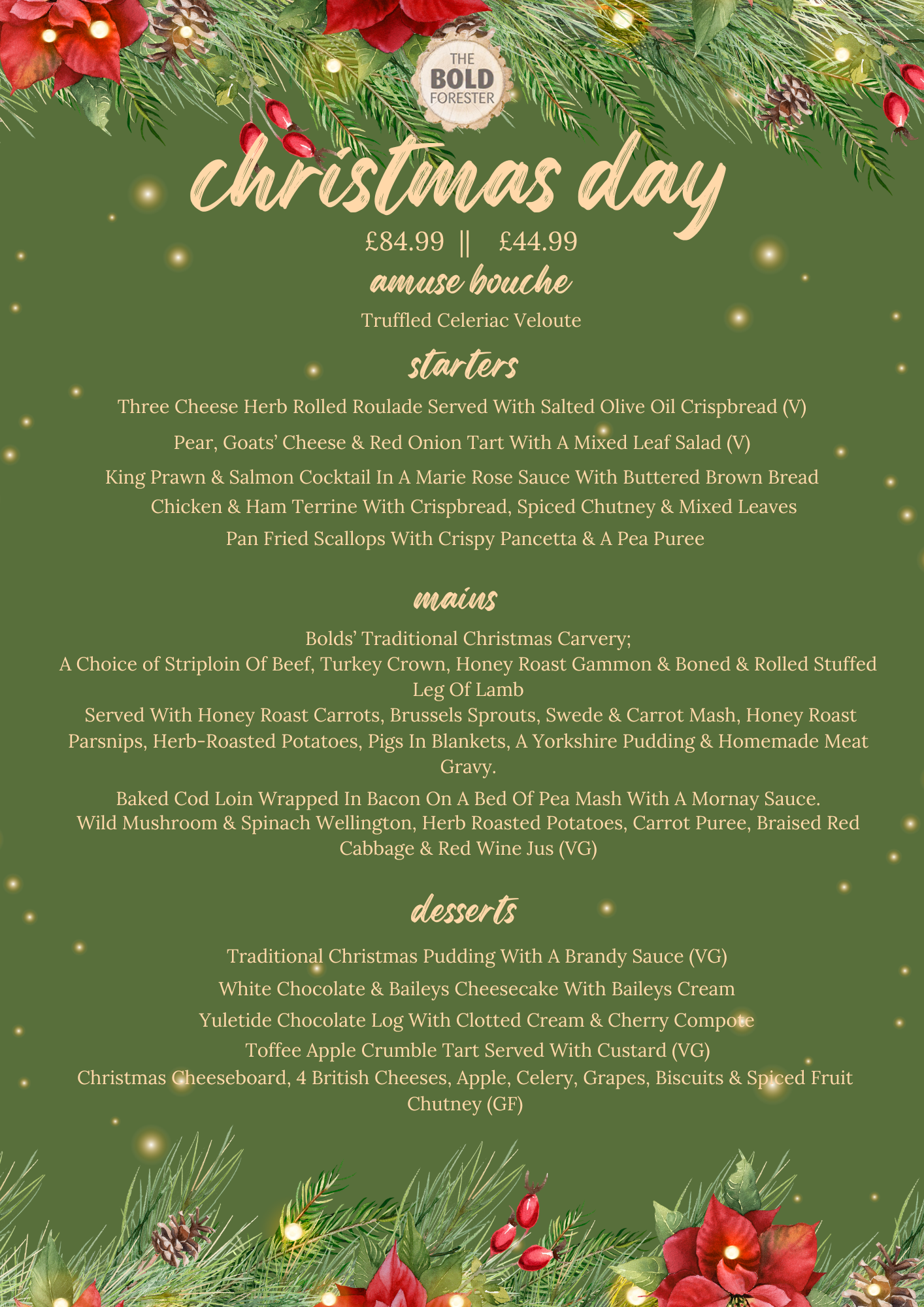 THE BOLD FORESTER

christmas day

£84.99 || £44.99

amuse bouche

Truffled Celeriac Veloute

starters

Three Cheese Herb Rolled Roulade Served With Salted Olive Oil Crispbread (V)

Pear, Goats' Cheese & Red Onion Tart With A Mixed Leaf Salad (V)

King Prawn & Salmon Cocktail In A Marie Rose Sauce With Buttered Brown Bread

Chicken & Ham Terrine With Crispbread, Spiced Chutney & Mixed Leaves

Pan Fried Scallops With Crispy Pancetta & A Pea Puree

mains

Bolds' Traditional Christmas Carvery;
A Choice of Striploin Of Beef, Turkey Crown, Honey Roast Gammon & Boned & Rolled Stuffed Leg Of Lamb
Served With Honey Roast Carrots, Brussels Sprouts, Swede & Carrot Mash, Honey Roast Parsnips, Herb-Roasted Potatoes, Pigs In Blankets, A Yorkshire Pudding & Homemade Meat Gravy.

Baked Cod Loin Wrapped In Bacon On A Bed Of Pea Mash With A Mornay Sauce.
Wild Mushroom & Spinach Wellington, Herb Roasted Potatoes, Carrot Puree, Braised Red Cabbage & Red Wine Jus (VG)

desserts

Traditional Christmas Pudding With A Brandy Sauce (VG)

White Chocolate & Baileys Cheesecake With Baileys Cream

Yuletide Chocolate Log With Clotted Cream & Cherry Compote

Toffee Apple Crumble Tart Served With Custard (VG)

Christmas Cheeseboard, 4 British Cheeses, Apple, Celery, Grapes, Biscuits & Spiced Fruit Chutney (GF)